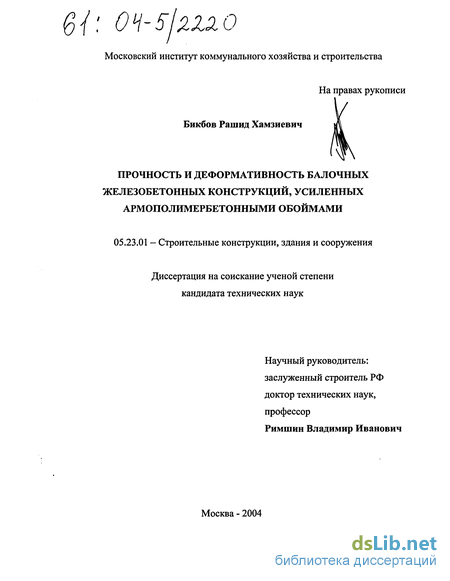 61: 04-5/2220

Московский институт коммунального хозяйства и строительства

На правах рукописи

Бикбов Рашид Хамзиевич

ПРОЧНОСТЬ И ДЕФОРМАТИВНОСТЬ БАЛОЧНЫХ ЖЕЛЕЗОБЕТОННЫХ КОНСТРУКЦИЙ, УСИЛЕННЫХ АРМОПОЛИМЕРБЕТОННЫМИ ОБОЙМАМИ

05.23.01 – Строительные конструкции, здания и сооружения

Диссертация на соискание ученой степени
кандидата технических наук

Научный руководитель:
заслуженный строитель РФ
доктор технических наук,
профессор
Римшин Владимир Иванович

Москва - 2004

dsLib.net
библиотека диссертаций